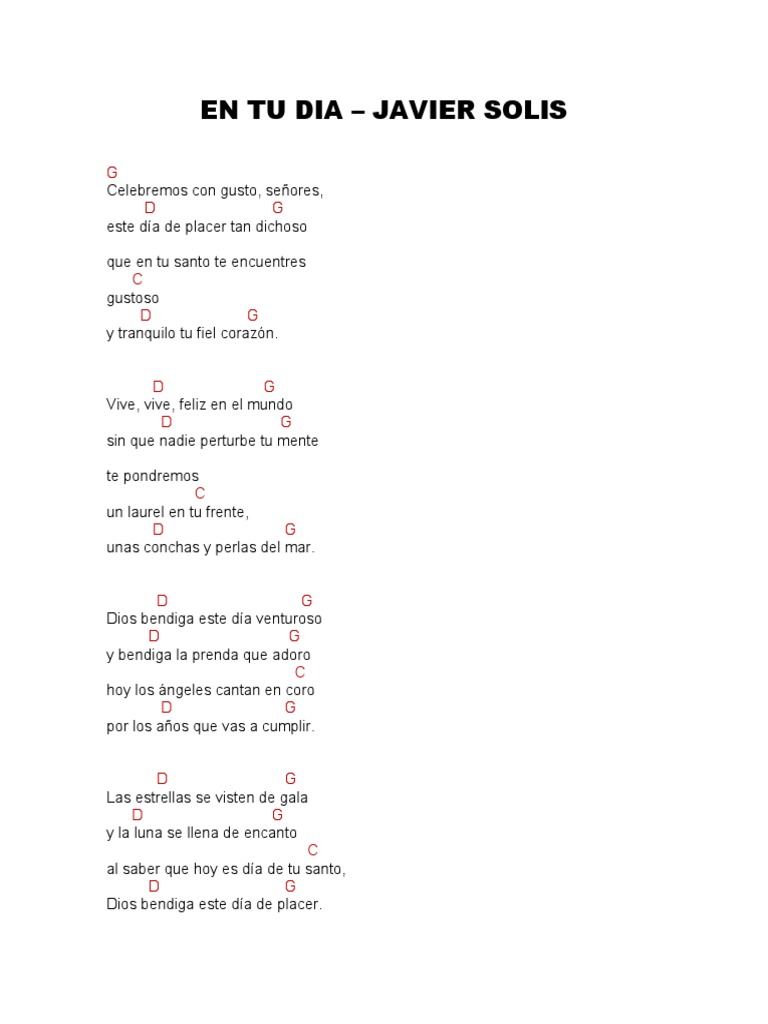 EN TU DIA – JAVIER SOLIS

G
Celebremos con gusto, señores,
D G
este día de placer tan dichoso

que en tu santo te encuentres
C
gustoso
D G
y tranquilo tu fiel corazón.

D G
Vive, vive, feliz en el mundo
D G
sin que nadie perturbe tu mente

te pondremos
C
un laurel en tu frente,
D G
unas conchas y perlas del mar.

D G
Dios bendiga este día venturoso
D G
y bendiga la prenda que adoro
C
hoy los ángeles cantan en coro
D G
por los años que vas a cumplir.

D G
Las estrellas se visten de gala
D G
y la luna se llena de encanto
C
al saber que hoy es día de tu santo,
D G
Dios bendiga este día de placer.